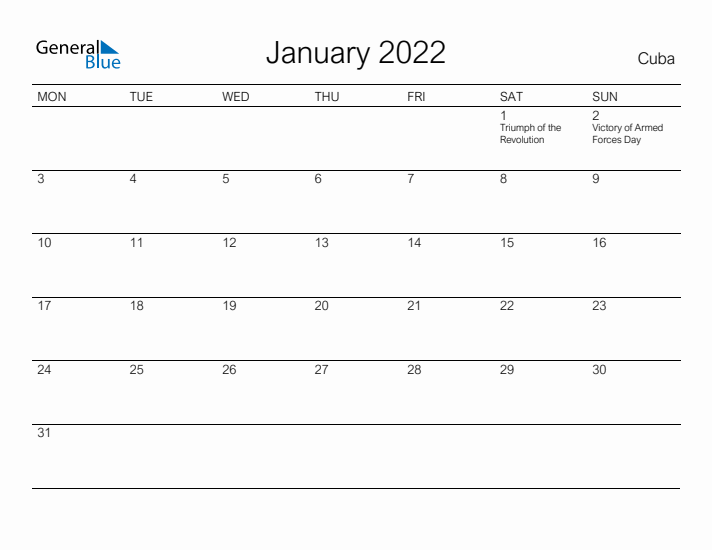 General Blue

January 2022

Cuba

| MON | TUE | WED | THU | FRI | SAT | SUN |
|---|---|---|---|---|---|---|
| | | | | | 1 Triumph of the Revolution | 2 Victory of Armed Forces Day |
| 3 | 4 | 5 | 6 | 7 | 8 | 9 |
| 10 | 11 | 12 | 13 | 14 | 15 | 16 |
| 17 | 18 | 19 | 20 | 21 | 22 | 23 |
| 24 | 25 | 26 | 27 | 28 | 29 | 30 |
| 31 | | | | | | |